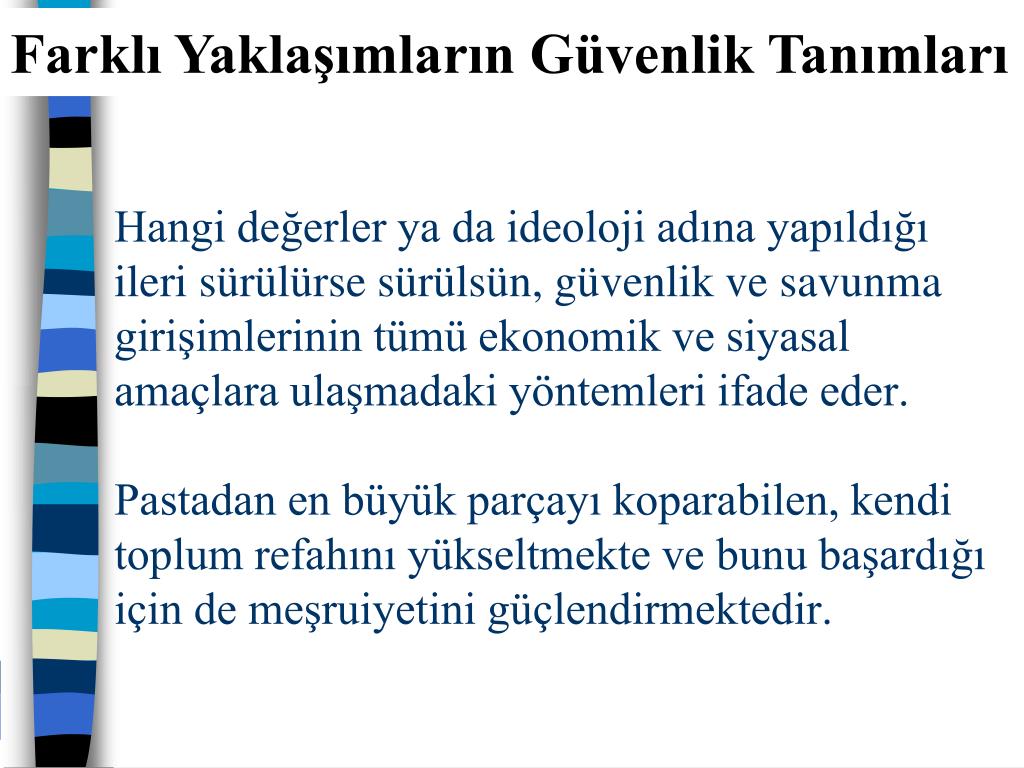 Farklı Yaklaşımların Güvenlik Tanımları

Hangi değerler ya da ideoloji adına yapıldığı ileri sürülürse sürülsün, güvenlik ve savunma girişimlerinin tümü ekonomik ve siyasal amaçlara ulaşmadaki yöntemleri ifade eder.

Pastadan en büyük parçayı koparabilen, kendi toplum refahını yükseltmekte ve bunu başardığı için de meşruiyetini güçlendirmektedir.